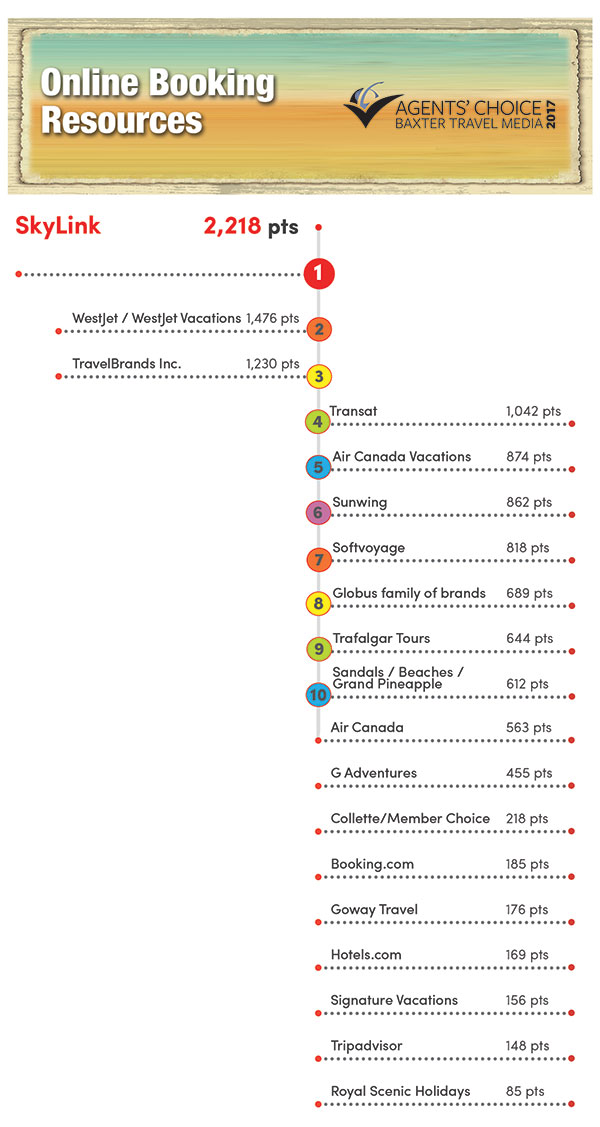 Online Booking Resources

AGENTS' CHOICE BAXTER TRAVEL MEDIA 2017

SkyLink 2,218 pts

1

WestJet / WestJet Vacations 1,476 pts

2

TravelBrands Inc. 1,230 pts

3

4 Transat 1,042 pts

5 Air Canada Vacations 874 pts

6 Sunwing 862 pts

7 Softvoyage 818 pts

8 Globus family of brands 689 pts

9 Trafalgar Tours 644 pts

10 Sandals / Beaches / Grand Pineapple 612 pts

Air Canada 563 pts

G Adventures 455 pts

Collette/Member Choice 218 pts

Booking.com 185 pts

Goway Travel 176 pts

Hotels.com 169 pts

Signature Vacations 156 pts

Tripadvisor 148 pts

Royal Scenic Holidays 85 pts